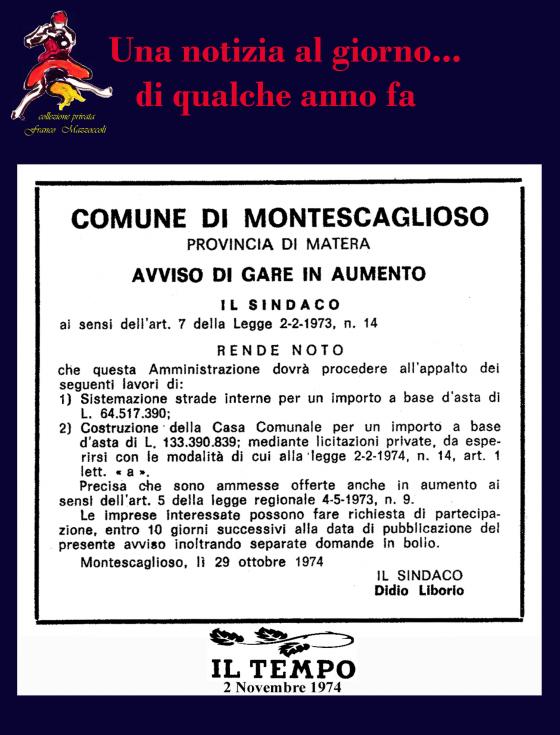 collezione privata
Franco Mazzoccoli

Una notizia al giorno...
di qualche anno fa

COMUNE DI MONTESCAGLIOSO
PROVINCIA DI MATERA

AVVISO DI GARE IN AUMENTO

IL SINDACO
ai sensi dell'art. 7 della Legge 2-2-1973, n. 14

RENDE NOTO
che questa Amministrazione dovrà procedere all'appalto dei seguenti lavori di:
1) Sistemazione strade interne per un importo a base d'asta di L. 64.517.390;
2) Costruzione della Casa Comunale per un importo a base d'asta di L. 133.390.839; mediante licitazioni private, da esperirsi con le modalità di cui alla legge 2-2-1974, n. 14, art. 1 lett. « a ».

Precisa che sono ammesse offerte anche in aumento ai sensi dell'art. 5 della legge regionale 4-5-1973, n. 9.

Le imprese interessate possono fare richiesta di partecipazione, entro 10 giorni successivi alla data di pubblicazione del presente avviso inoltrando separate domande in bollo.

Montescaglioso, lì 29 ottobre 1974

IL SINDACO
Didio Liborio

IL TEMPO
2 Novembre 1974